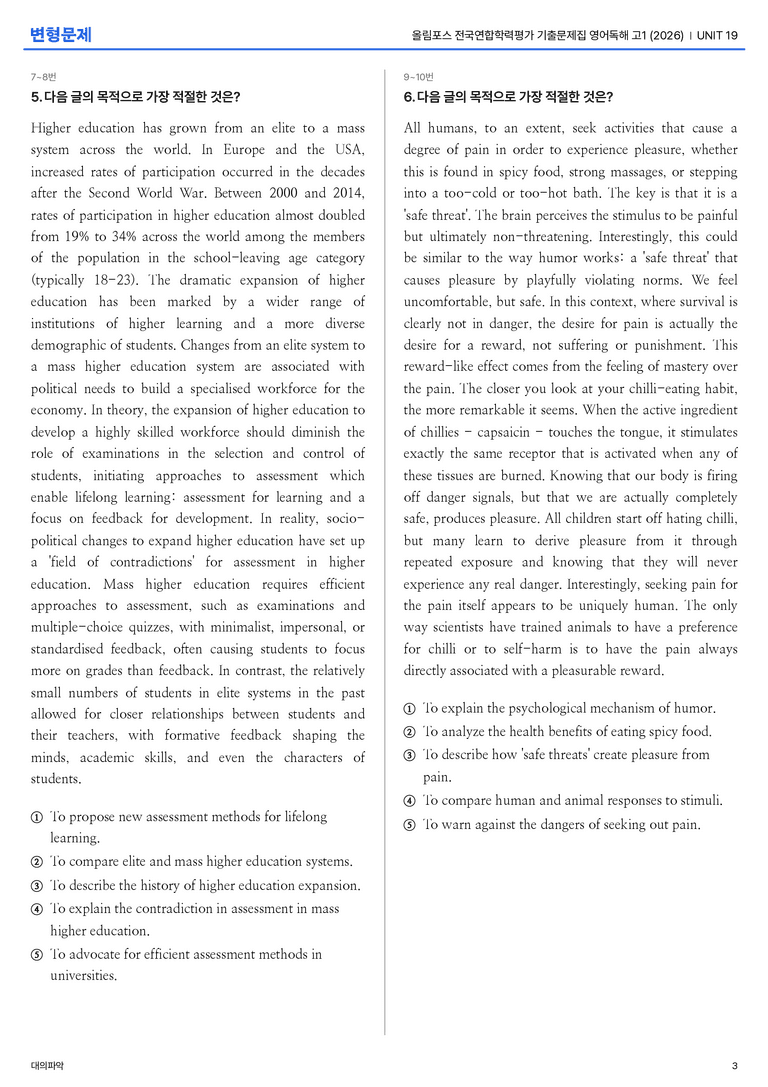 변형문제

올림포스 전국연합학력평가 기출문제집 영어독해 고1 (2026) | UNIT 19

7~8번

5. 다음 글의 목적으로 가장 적절한 것은?

Higher education has grown from an elite to a mass system across the world. In Europe and the USA, increased rates of participation occurred in the decades after the Second World War. Between 2000 and 2014, rates of participation in higher education almost doubled from 19% to 34% across the world among the members of the population in the school-leaving age category (typically 18-23). The dramatic expansion of higher education has been marked by a wider range of institutions of higher learning and a more diverse demographic of students. Changes from an elite system to a mass higher education system are associated with political needs to build a specialised workforce for the economy. In theory, the expansion of higher education to develop a highly skilled workforce should diminish the role of examinations in the selection and control of students, initiating approaches to assessment which enable lifelong learning: assessment for learning and a focus on feedback for development. In reality, socio-political changes to expand higher education have set up a 'field of contradictions' for assessment in higher education. Mass higher education requires efficient approaches to assessment, such as examinations and multiple-choice quizzes, with minimalist, impersonal, or standardised feedback, often causing students to focus more on grades than feedback. In contrast, the relatively small numbers of students in elite systems in the past allowed for closer relationships between students and their teachers, with formative feedback shaping the minds, academic skills, and even the characters of students.

① To propose new assessment methods for lifelong learning.
② To compare elite and mass higher education systems.
③ To describe the history of higher education expansion.
④ To explain the contradiction in assessment in mass higher education.
⑤ To advocate for efficient assessment methods in universities.

9~10번

6. 다음 글의 목적으로 가장 적절한 것은?

All humans, to an extent, seek activities that cause a degree of pain in order to experience pleasure, whether this is found in spicy food, strong massages, or stepping into a too-cold or too-hot bath. The key is that it is a 'safe threat'. The brain perceives the stimulus to be painful but ultimately non-threatening. Interestingly, this could be similar to the way humor works: a 'safe threat' that causes pleasure by playfully violating norms. We feel uncomfortable, but safe. In this context, where survival is clearly not in danger, the desire for pain is actually the desire for a reward, not suffering or punishment. This reward-like effect comes from the feeling of mastery over the pain. The closer you look at your chilli-eating habit, the more remarkable it seems. When the active ingredient of chillies - capsaicin - touches the tongue, it stimulates exactly the same receptor that is activated when any of these tissues are burned. Knowing that our body is firing off danger signals, but that we are actually completely safe, produces pleasure. All children start off hating chilli, but many learn to derive pleasure from it through repeated exposure and knowing that they will never experience any real danger. Interestingly, seeking pain for the pain itself appears to be uniquely human. The only way scientists have trained animals to have a preference for chilli or to self-harm is to have the pain always directly associated with a pleasurable reward.

① To explain the psychological mechanism of humor.
② To analyze the health benefits of eating spicy food.
③ To describe how 'safe threats' create pleasure from pain.
④ To compare human and animal responses to stimuli.
⑤ To warn against the dangers of seeking out pain.

대의파악

3